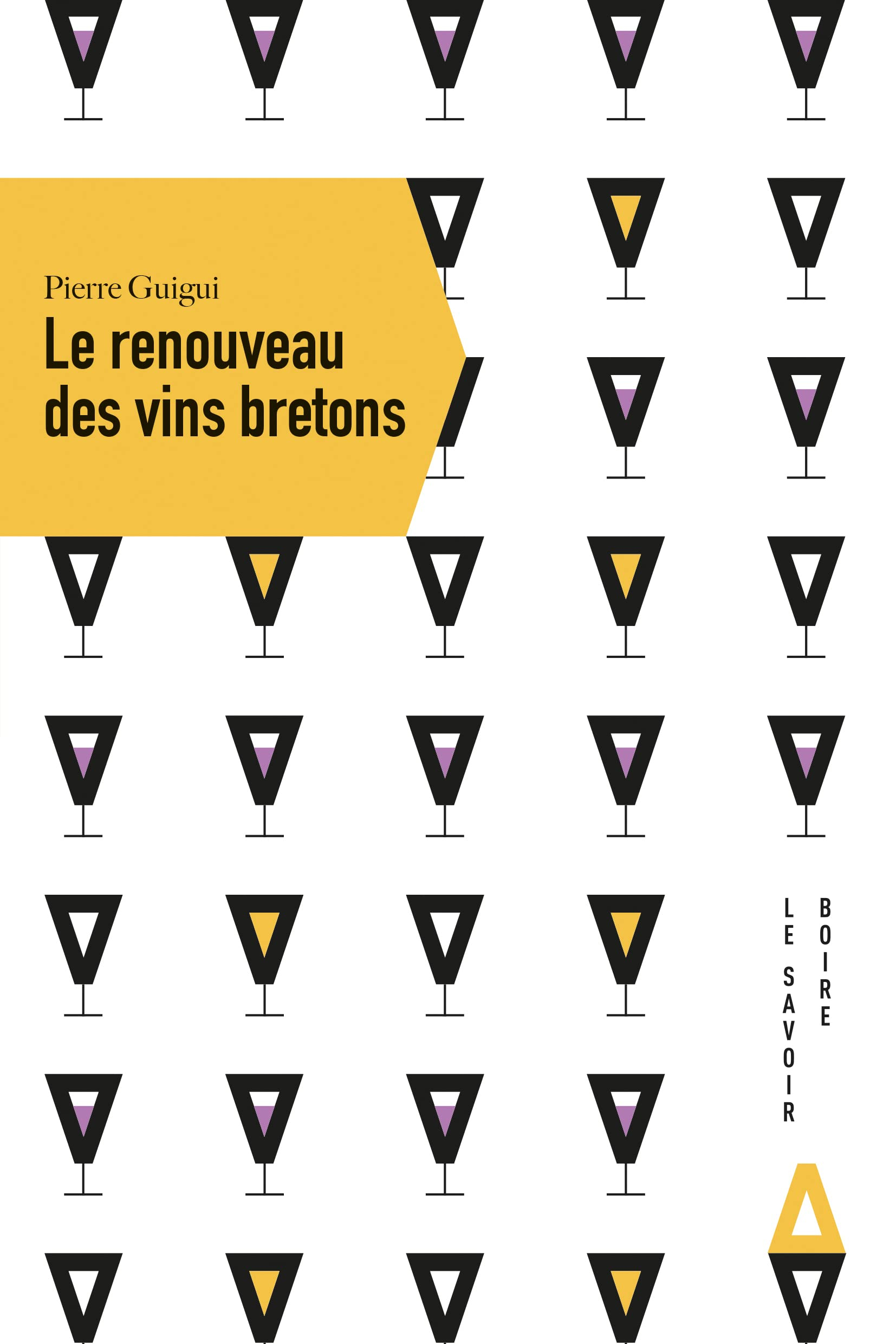 Pierre Guigui
Le renouveau des vins bretons

LE SAVOIR BOIRE